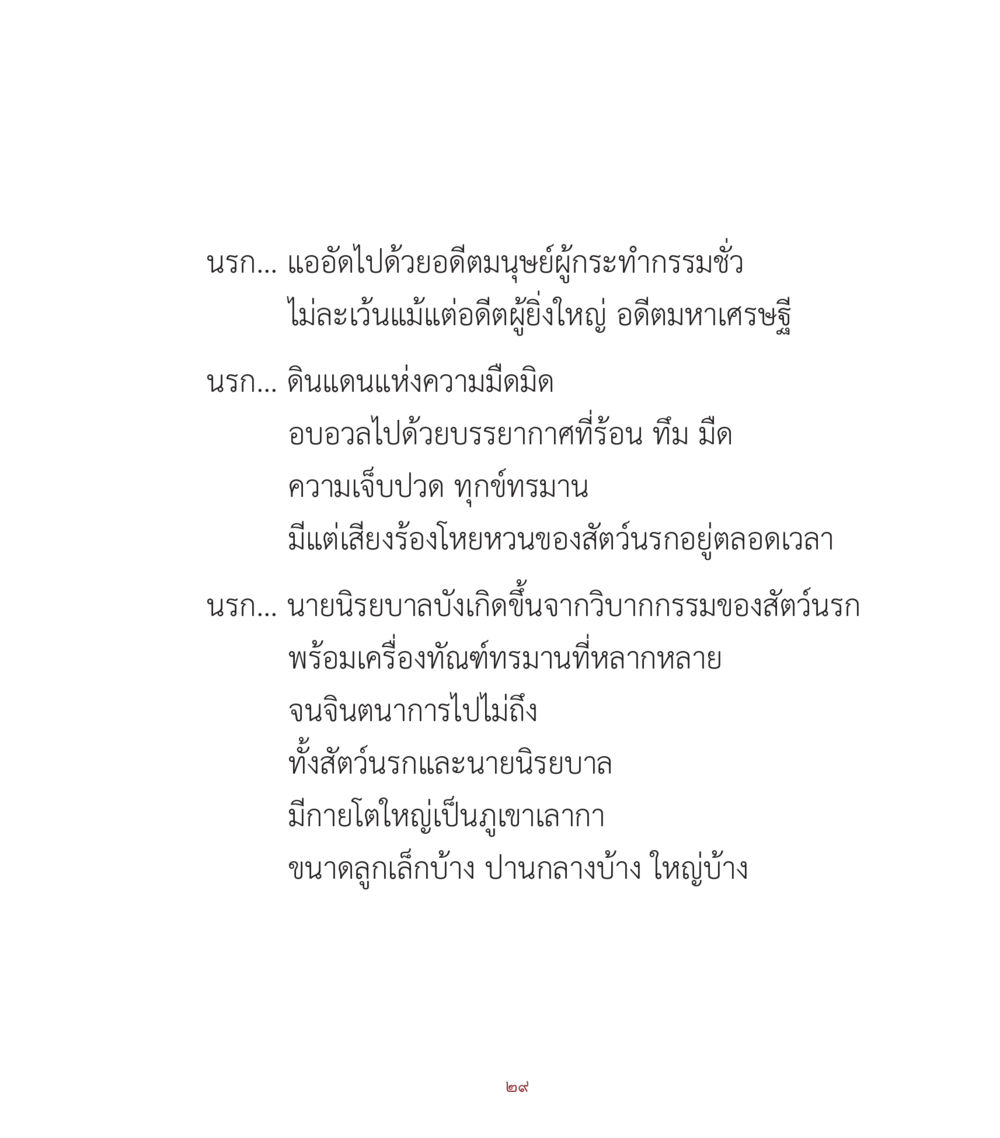 นรก... แออัดไปด้วยอดีตมนุษย์ผู้กระทำกรรมชั่ว
ไม่ละเว้นแม้แต่อดีตผู้ยิ่งใหญ่ อดีตมหาเศรษฐี

นรก... ดินแดนแห่งความมืดมิด
อบอวลไปด้วยบรรยากาศที่ร้อน ทึม มืด
ความเจ็บปวด ทุกข์ทรมาน
มีแต่เสียงร้องโหยหวนของสัตว์นรกอยู่ตลอดเวลา

นรก... นายนิรยบาลบังเกิดขึ้นจากวิบากกรรมของสัตว์นรก
พร้อมเครื่องทัณฑ์ทรมานที่หลากหลาย
จนจินตนาการไปไม่ถึง
ทั้งสัตว์นรกและนายนิรยบาล
มีกายโตใหญ่เป็นภูเขาเลากา
ขนาดลูกเล็กบ้าง ปานกลางบ้าง ใหญ่บ้าง

๒๙